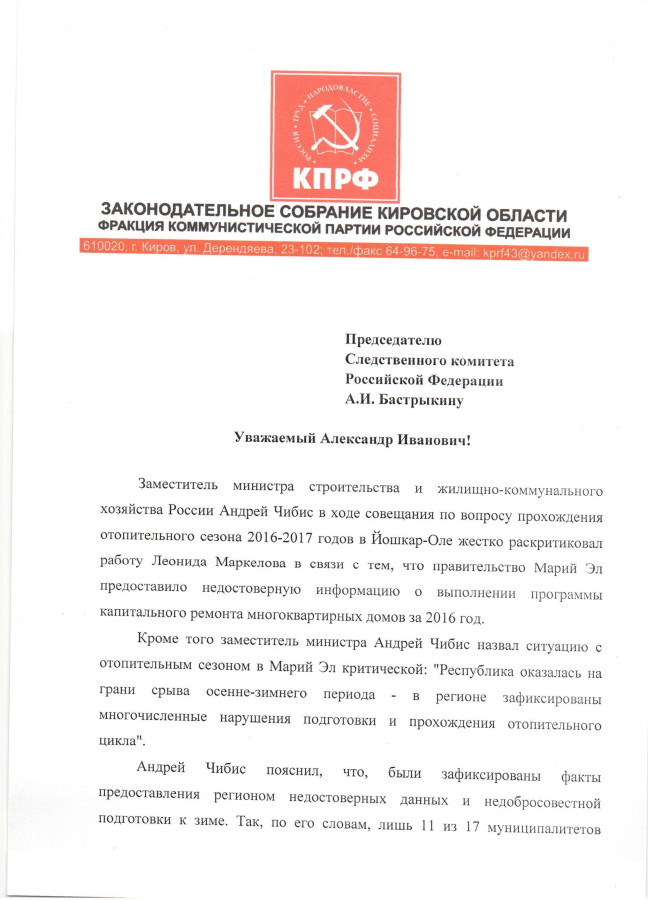 РОССИЯ · ТРУД · НАРОДОВЛАСТИЕ · СОЦИАЛИЗМ

КПРФ

ЗАКОНОДАТЕЛЬНОЕ СОБРАНИЕ КИРОВСКОЙ ОБЛАСТИ
ФРАКЦИЯ КОММУНИСТИЧЕСКОЙ ПАРТИИ РОССИЙСКОЙ ФЕДЕРАЦИИ

610020, г. Киров, ул. Дерендяева, 23-102; тел./факс 64-96-75, e-mail: kprf43@yandex.ru

Председателю
Следственного комитета
Российской Федерации
А.И. Бастрыкину

Уважаемый Александр Иванович!

Заместитель министра строительства и жилищно-коммунального хозяйства России Андрей Чибис в ходе совещания по вопросу прохождения отопительного сезона 2016-2017 годов в Йошкар-Оле жестко раскритиковал работу Леонида Маркелова в связи с тем, что правительство Марий Эл предоставило недостоверную информацию о выполнении программы капитального ремонта многоквартирных домов за 2016 год.

Кроме того заместитель министра Андрей Чибис назвал ситуацию с отопительным сезоном в Марий Эл критической: "Республика оказалась на грани срыва осенне-зимнего периода - в регионе зафиксированы многочисленные нарушения подготовки и прохождения отопительного цикла".

Андрей Чибис пояснил, что, были зафиксированы факты предоставления регионом недостоверных данных и недобросовестной подготовки к зиме. Так, по его словам, лишь 11 из 17 муниципалитетов